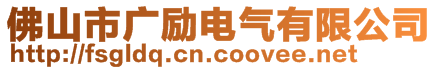 佛山市广励电气有限公司
http://fsgldq.cn.coovee.net